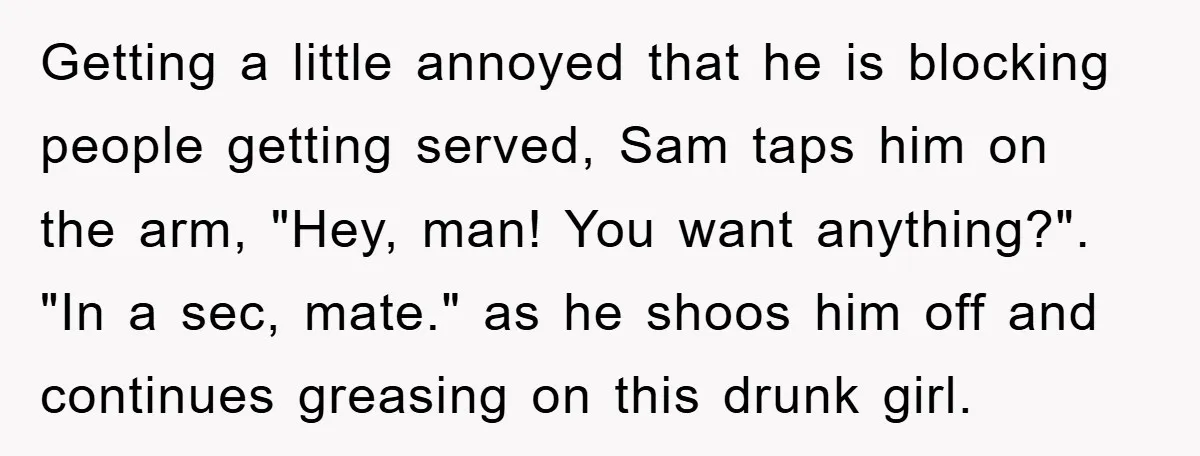 Getting a little annoyed that he is blocking people getting served, Sam taps him on the arm, "Hey, man! You want anything?". "In a sec, mate." as he shoos him off and continues greasing on this drunk girl.